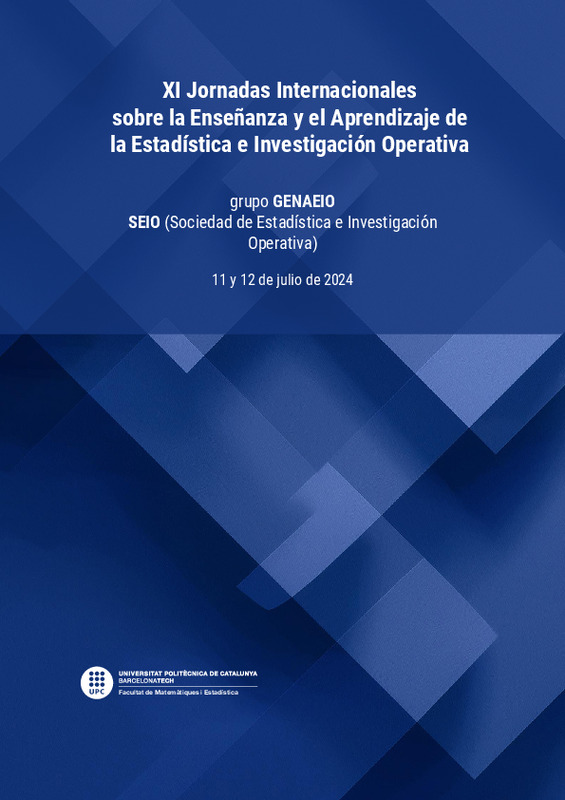 XI Jornadas Internacionales
sobre la Enseñanza y el Aprendizaje de
la Estadística e Investigación Operativa

grupo GENAEIO
SEIO (Sociedad de Estadística e Investigación Operativa)

11 y 12 de julio de 2024

UPC
UNIVERSITAT POLITÈCNICA DE CATALUNYA
BARCELONATECH
Facultat de Matemàtiques i Estadística